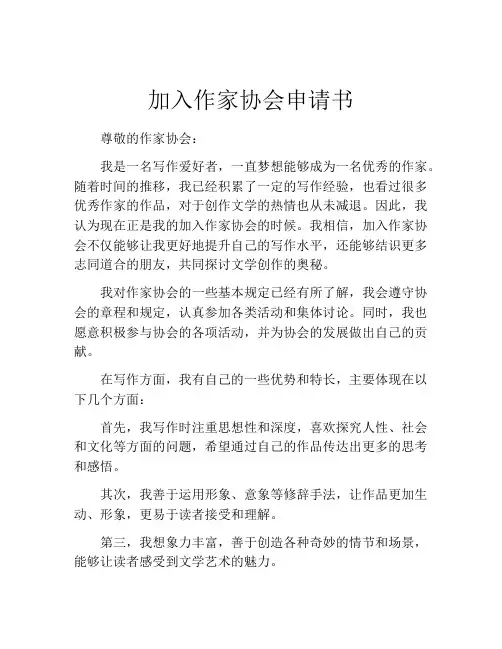 加入作家协会申请书

尊敬的作家协会：

我是一名写作爱好者，一直梦想能够成为一名优秀的作家。随着时间的推移，我已经积累了一定的写作经验，也看过很多优秀作家的作品，对于创作文学的热情也从未减退。因此，我认为现在正是我的加入作家协会的时候。我相信，加入作家协会不仅能够让我更好地提升自己的写作水平，还能够结识更多志同道合的朋友，共同探讨文学创作的奥秘。

我对作家协会的一些基本规定已经有所了解，我会遵守协会的章程和规定，认真参加各类活动和集体讨论。同时，我也愿意积极参与协会的各项活动，并为协会的发展做出自己的贡献。

在写作方面，我有自己的一些优势和特长，主要体现在以下几个方面：

首先，我写作时注重思想性和深度，喜欢探究人性、社会和文化等方面的问题，希望通过自己的作品传达出更多的思考和感悟。

其次，我善于运用形象、意象等修辞手法，让作品更加生动、形象，更易于读者接受和理解。

第三，我想象力丰富，善于创造各种奇妙的情节和场景，能够让读者感受到文学艺术的魅力。